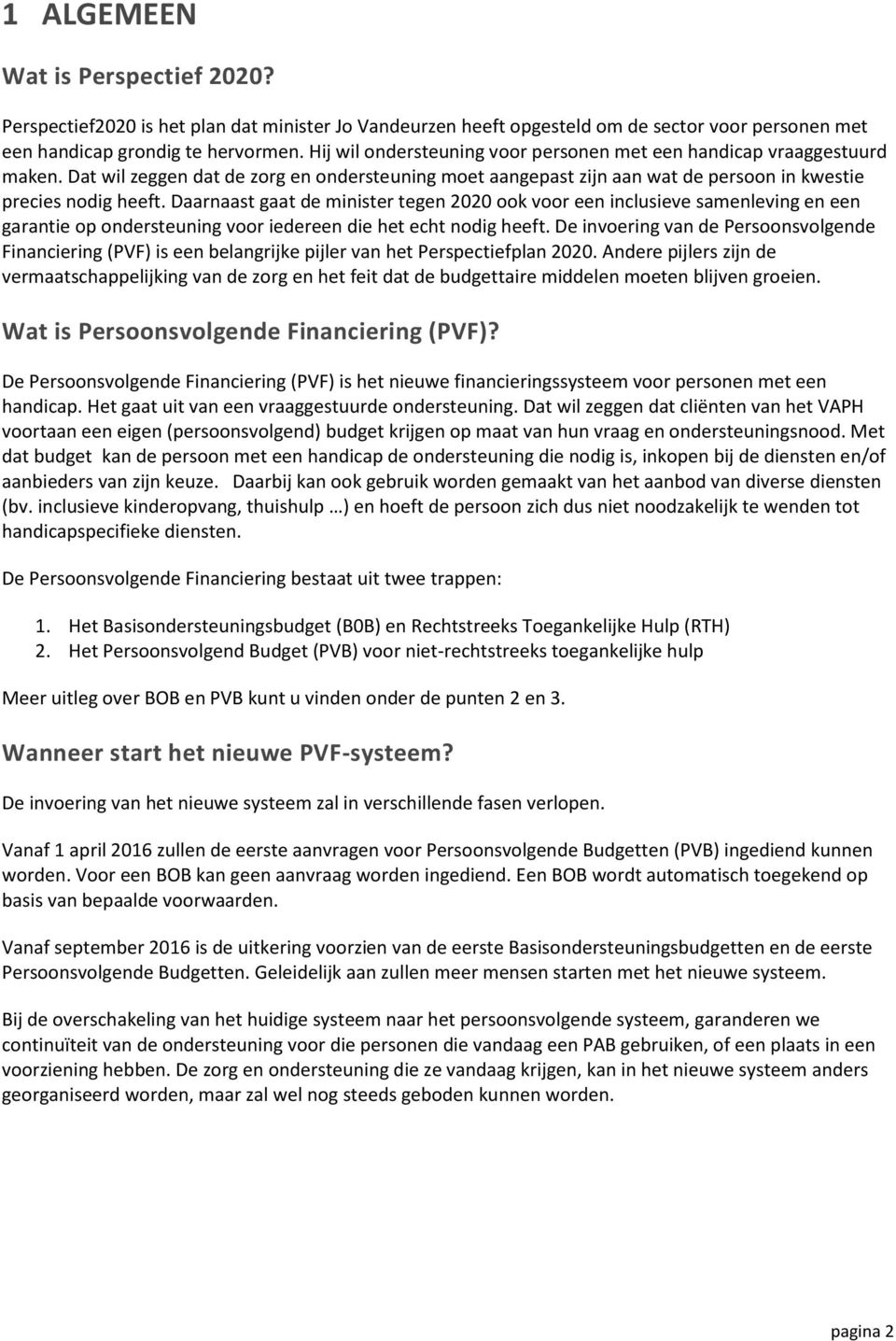 1 ALGEMEEN

Wat is Perspectief 2020?

Perspectief2020 is het plan dat minister Jo Vandeurzen heeft opgesteld om de sector voor personen met een handicap grondig te hervormen. Hij wil ondersteuning voor personen met een handicap vraaggestuurd maken. Dat wil zeggen dat de zorg en ondersteuning moet aangepast zijn aan wat de persoon in kwestie precies nodig heeft. Daarnaast gaat de minister tegen 2020 ook voor een inclusieve samenleving en een garantie op ondersteuning voor iedereen die het echt nodig heeft. De invoering van de Persoonsvolgende Financiering (PVF) is een belangrijke pijler van het Perspectiefplan 2020. Andere pijlers zijn de vermaatschappelijking van de zorg en het feit dat de budgettaire middelen moeten blijven groeien.

Wat is Persoonsvolgende Financiering (PVF)?

De Persoonsvolgende Financiering (PVF) is het nieuwe financieringssysteem voor personen met een handicap. Het gaat uit van een vraaggestuurde ondersteuning. Dat wil zeggen dat cliënten van het VAPH voortaan een eigen (persoonsvolgend) budget krijgen op maat van hun vraag en ondersteuningsnood. Met dat budget kan de persoon met een handicap de ondersteuning die nodig is, inkopen bij de diensten en/of aanbieders van zijn keuze. Daarbij kan ook gebruik worden gemaakt van het aanbod van diverse diensten (bv. inclusieve kinderopvang, thuishulp …) en hoeft de persoon zich dus niet noodzakelijk te wenden tot handicapspecifieke diensten.

De Persoonsvolgende Financiering bestaat uit twee trappen:

1. Het Basisondersteuningsbudget (B0B) en Rechtstreeks Toegankelijke Hulp (RTH)
2. Het Persoonsvolgend Budget (PVB) voor niet-rechtstreeks toegankelijke hulp

Meer uitleg over BOB en PVB kunt u vinden onder de punten 2 en 3.

Wanneer start het nieuwe PVF-systeem?

De invoering van het nieuwe systeem zal in verschillende fasen verlopen.

Vanaf 1 april 2016 zullen de eerste aanvragen voor Persoonsvolgende Budgetten (PVB) ingediend kunnen worden. Voor een BOB kan geen aanvraag worden ingediend. Een BOB wordt automatisch toegekend op basis van bepaalde voorwaarden.

Vanaf september 2016 is de uitkering voorzien van de eerste Basisondersteuningsbudgetten en de eerste Persoonsvolgende Budgetten. Geleidelijk aan zullen meer mensen starten met het nieuwe systeem.

Bij de overschakeling van het huidige systeem naar het persoonsvolgende systeem, garanderen we continuïteit van de ondersteuning voor die personen die vandaag een PAB gebruiken, of een plaats in een voorziening hebben. De zorg en ondersteuning die ze vandaag krijgen, kan in het nieuwe systeem anders georganiseerd worden, maar zal wel nog steeds geboden kunnen worden.

pagina 2